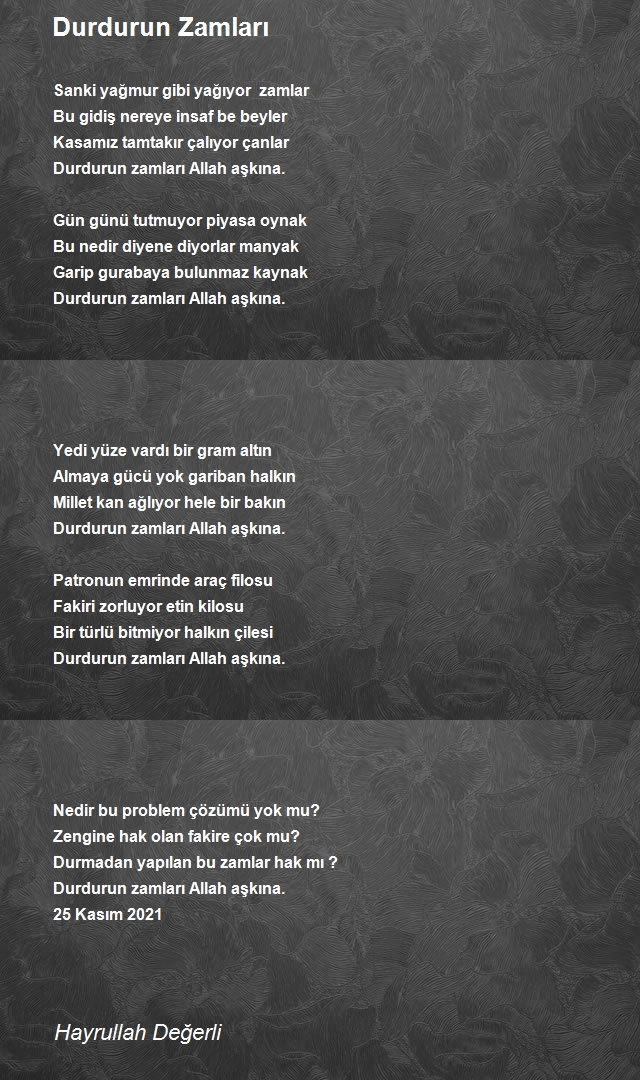 Durdurun Zamları

Sanki yağmur gibi yağıyor zamlar
Bu gidiş nereye insaf be beyler
Kasamız tamtakır çalıyor çanlar
Durdurun zamları Allah aşkına.

Gün günü tutmuyor piyasa oynak
Bu nedir diyene diyorlar manyak
Garip gurabaya bulunmaz kaynak
Durdurun zamları Allah aşkına.

Yedi yüze vardı bir gram altın
Almaya gücü yok gariban halkın
Millet kan ağlıyor hele bir bakın
Durdurun zamları Allah aşkına.

Patronun emrinde araç filosu
Fakiri zorluyor etin kilosu
Bir türlü bitmiyor halkın çilesi
Durdurun zamları Allah aşkına.

Nedir bu problem çözümü yok mu?
Zengine hak olan fakire çok mu?
Durmadan yapılan bu zamlar hak mı ?
Durdurun zamları Allah aşkına.
25 Kasım 2021

Hayrullah Değerli